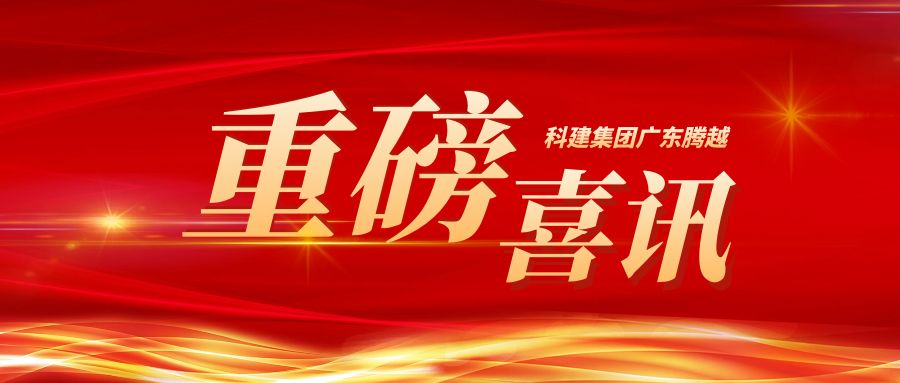 重磅 科建集团广东腾越 喜讯